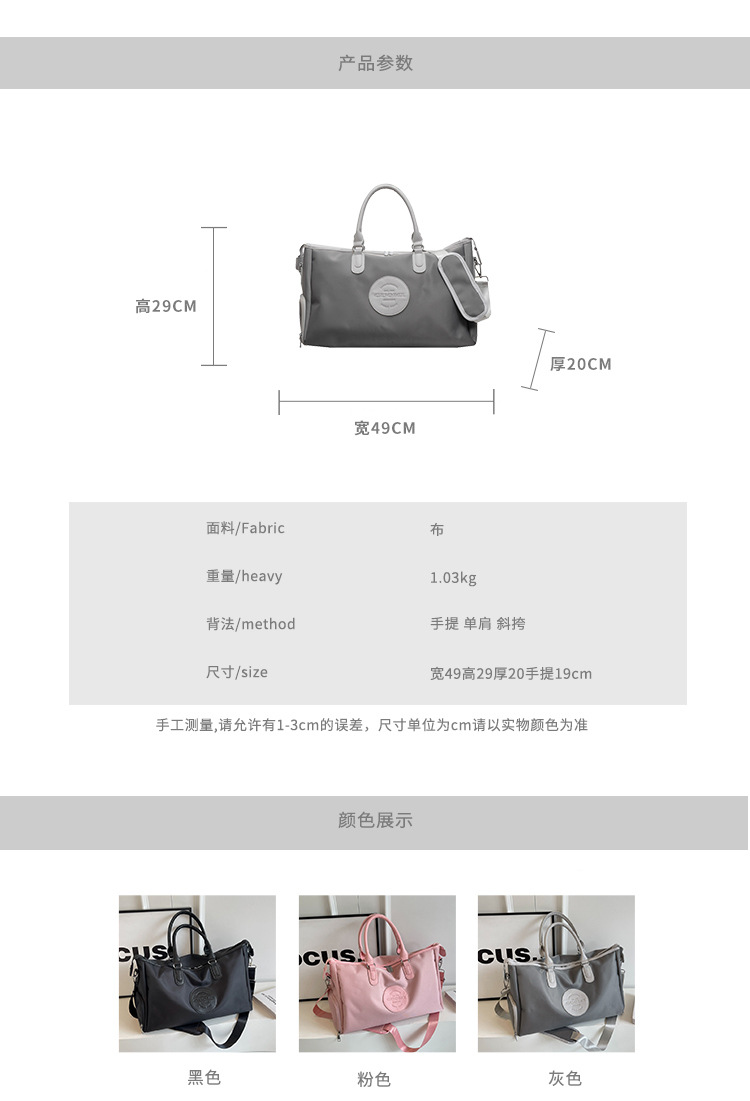 产品参数

高29CM

厚20CM

宽49CM

面料/Fabric 布

重量/heavy 1.03kg

背法/method 手提 单肩 斜挎

尺寸/size 宽49高29厚20手提19cm

手工测量,请允许有1-3cm的误差，尺寸单位为cm请以实物颜色为准

颜色展示

黑色

粉色

灰色